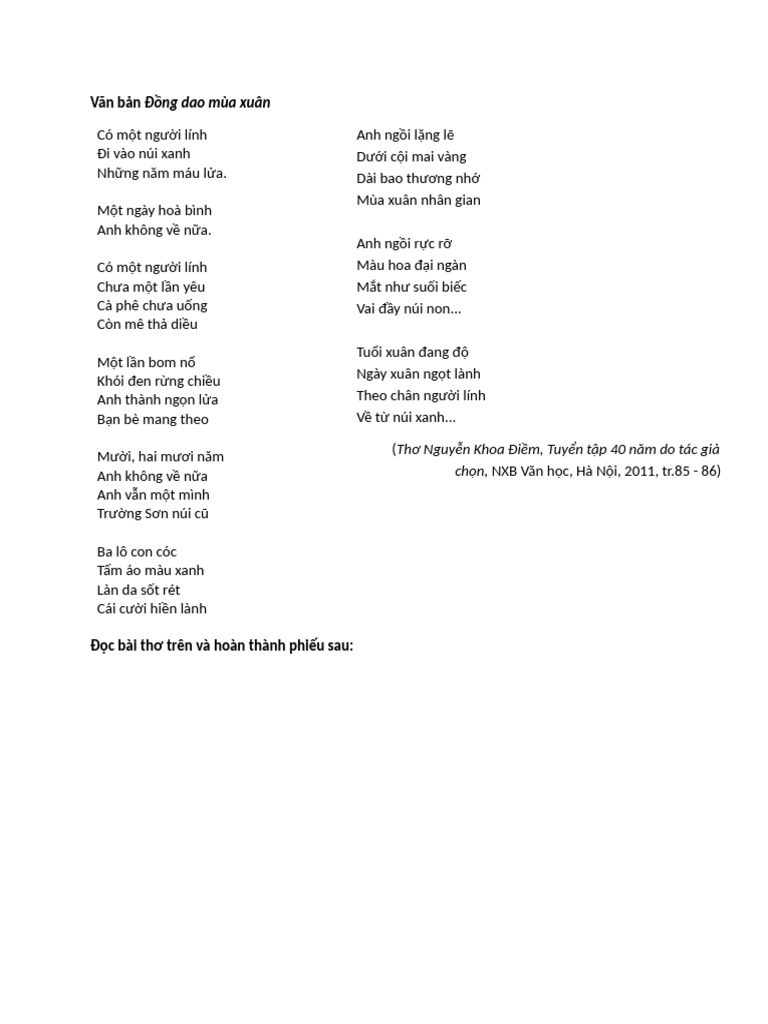 Văn bản Đồng dao mùa xuân

Có một người lính
Đi vào núi xanh
Những năm máu lửa.

Một ngày hoà bình
Anh không về nữa.

Có một người lính
Chưa một lần yêu
Cà phê chưa uống
Còn mê thả diều

Một lần bom nổ
Khói đen rừng chiều
Anh thành ngọn lửa
Bạn bè mang theo

Mười, hai mươi năm
Anh không về nữa
Anh vẫn một mình
Trường Sơn núi cũ

Ba lô con cóc
Tấm áo màu xanh
Làn da sốt rét
Cái cười hiền lành

Anh ngồi lặng lẽ
Dưới cội mai vàng
Dài bao thương nhớ
Mùa xuân nhân gian

Anh ngồi rực rỡ
Màu hoa đại ngàn
Mắt như suối biếc
Vai đầy núi non…

Tuổi xuân đang độ
Ngày xuân ngọt lành
Theo chân người lính
Về từ núi xanh…

(Thơ Nguyễn Khoa Điềm, Tuyển tập 40 năm do tác giả chọn, NXB Văn học, Hà Nội, 2011, tr.85 - 86)

Đọc bài thơ trên và hoàn thành phiếu sau: